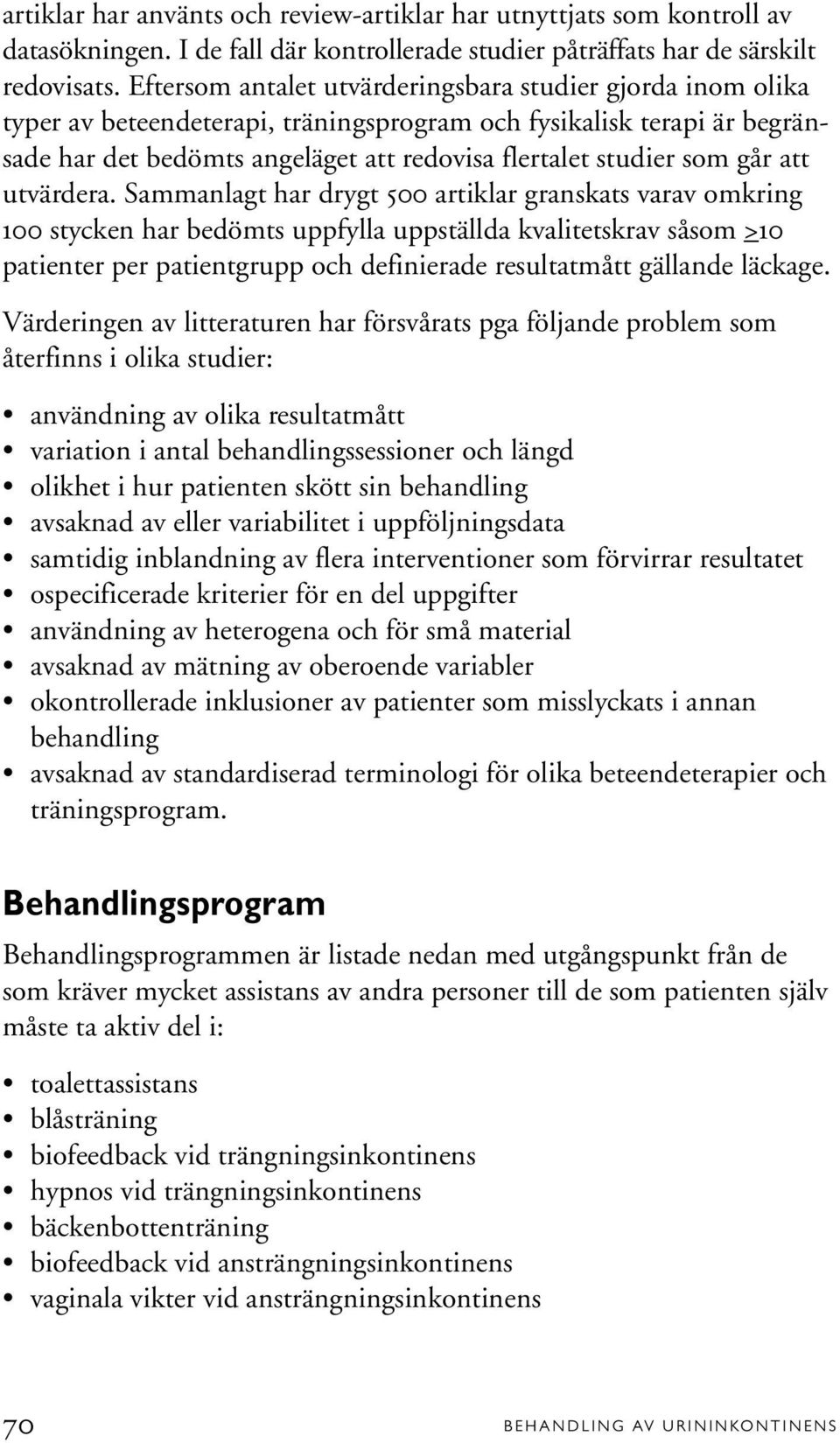 artiklar har använts och review-artiklar har utnyttjats som kontroll av datasökningen. I de fall där kontrollerade studier påträffats har de särskilt redovisats. Eftersom antalet utvärderingsbara studier gjorda inom olika typer av beteendeterapi, träningsprogram och fysikalisk terapi är begränsade har det bedömts angeläget att redovisa flertalet studier som går att utvärdera. Sammanlagt har drygt 500 artiklar granskats varav omkring 100 stycken har bedömts uppfylla uppställda kvalitetskrav såsom $\geq$10 patienter per patientgrupp och definierade resultatmått gällande läckage.

Värderingen av litteraturen har försvårats pga följande problem som återfinns i olika studier:

• användning av olika resultatmått
• variation i antal behandlingssessioner och längd
• olikhet i hur patienten skött sin behandling
• avsaknad av eller variabilitet i uppföljningsdata
• samtidig inblandning av flera interventioner som förvirrar resultatet
• ospecificerade kriterier för en del uppgifter
• användning av heterogena och för små material
• avsaknad av mätning av oberoende variabler
• okontrollerade inklusioner av patienter som misslyckats i annan behandling
• avsaknad av standardiserad terminologi för olika beteendeterapier och träningsprogram.

Behandlingsprogram

Behandlingsprogrammen är listade nedan med utgångspunkt från de som kräver mycket assistans av andra personer till de som patienten själv måste ta aktiv del i:

• toalettassistans
• blåsträning
• biofeedback vid trängningsinkontinens
• hypnos vid trängningsinkontinens
• bäckenbottenträning
• biofeedback vid ansträngningsinkontinens
• vaginala vikter vid ansträngningsinkontinens

70 BEHANDLING AV URININKONTINENS